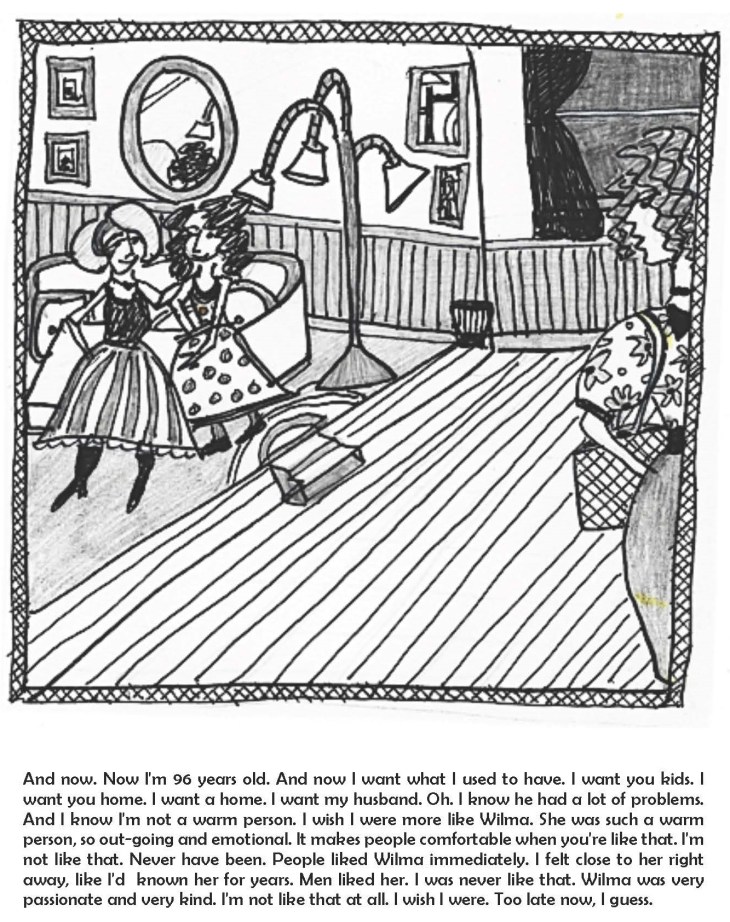 And now. Now I'm 96 years old. And now I want what I used to have. I want you kids. I want you home. I want a home. I want my husband. Oh. I know he had a lot of problems. And I know I'm not a warm person. I wish I were more like Wilma. She was such a warm person, so out-going and emotional. It makes people comfortable when you're like that. I'm not like that. Never have been. People liked Wilma immediately. I felt close to her right away, like I'd known her for years. Men liked her. I was never like that. Wilma was very passionate and very kind. I'm not like that at all. I wish I were. Too late now, I guess.